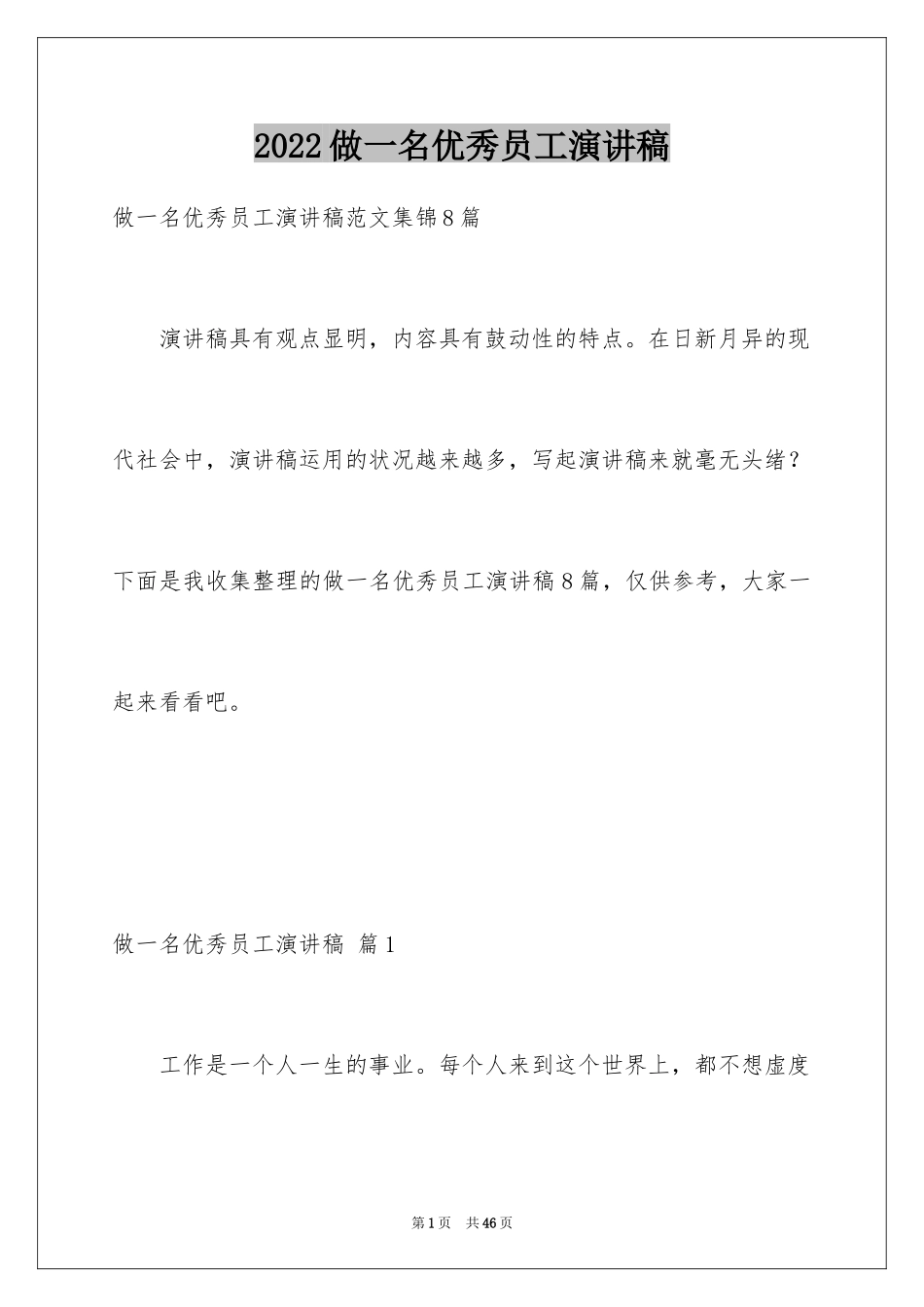 2022做一名优秀员工演讲稿

做一名优秀员工演讲稿范文集锦8篇

演讲稿具有观点显明，内容具有鼓动性的特点。在日新月异的现代社会中，演讲稿运用的状况越来越多，写起演讲稿来就毫无头绪？下面是我收集整理的做一名优秀员工演讲稿8篇，仅供参考，大家一起来看看吧。

做一名优秀员工演讲稿 篇1

工作是一个人一生的事业。每个人来到这个世界上，都不想虚度

第1页 共46页